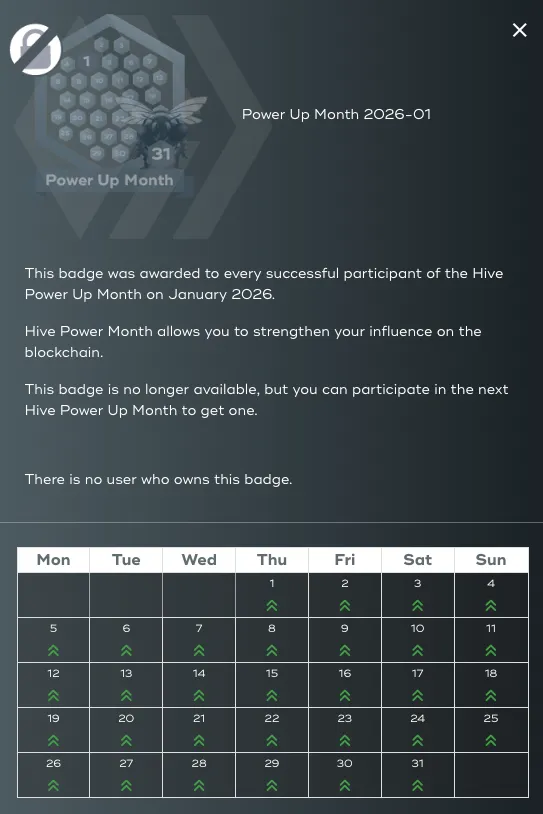 ×

1

31

Power Up Month

Power Up Month 2026-01

This badge was awarded to every successful participant of the Hive Power Up Month on January 2026.

Hive Power Month allows you to strengthen your influence on the blockchain.

This badge is no longer available, but you can participate in the next Hive Power Up Month to get one.

There is no user who owns this badge.

| Mon | Tue | Wed | Thu | Fri | Sat | Sun |
|---|---|---|---|---|---|---|
| | | | 1 | 2 | 3 | 4 |
| 5 | 6 | 7 | 8 | 9 | 10 | 11 |
| 12 | 13 | 14 | 15 | 16 | 17 | 18 |
| 19 | 20 | 21 | 22 | 23 | 24 | 25 |
| 26 | 27 | 28 | 29 | 30 | 31 | |